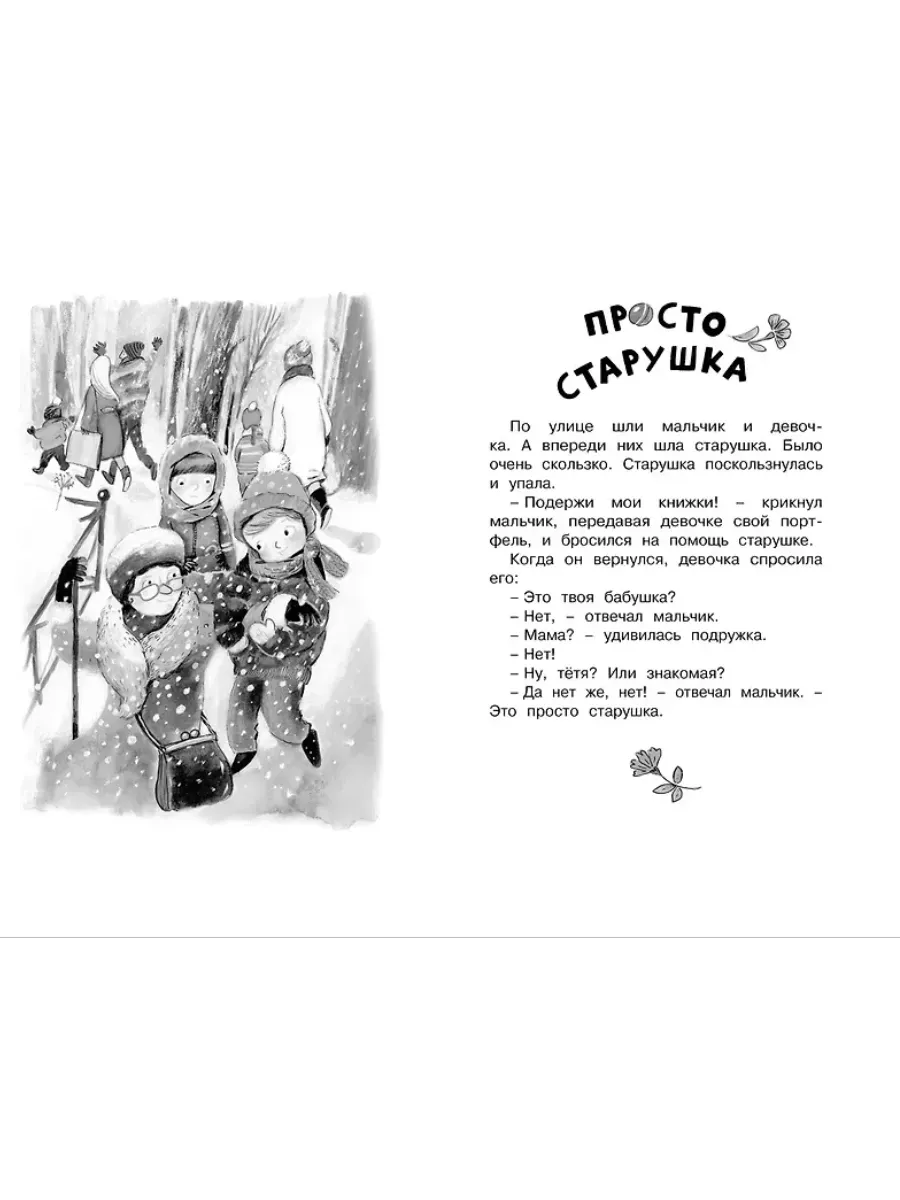 ПРОСТО СТАРУШКА

По улице шли мальчик и девочка. А впереди них шла старушка. Было очень скользко. Старушка поскользнулась и упала.

– Подержи мои книжки! – крикнул мальчик, передавая девочке свой портфель, и бросился на помощь старушке.

Когда он вернулся, девочка спросила его:

– Это твоя бабушка?

– Нет, – отвечал мальчик.

– Мама? – удивилась подружка.

– Нет!

– Ну, тётя? Или знакомая?

– Да нет же, нет! – отвечал мальчик. – Это просто старушка.